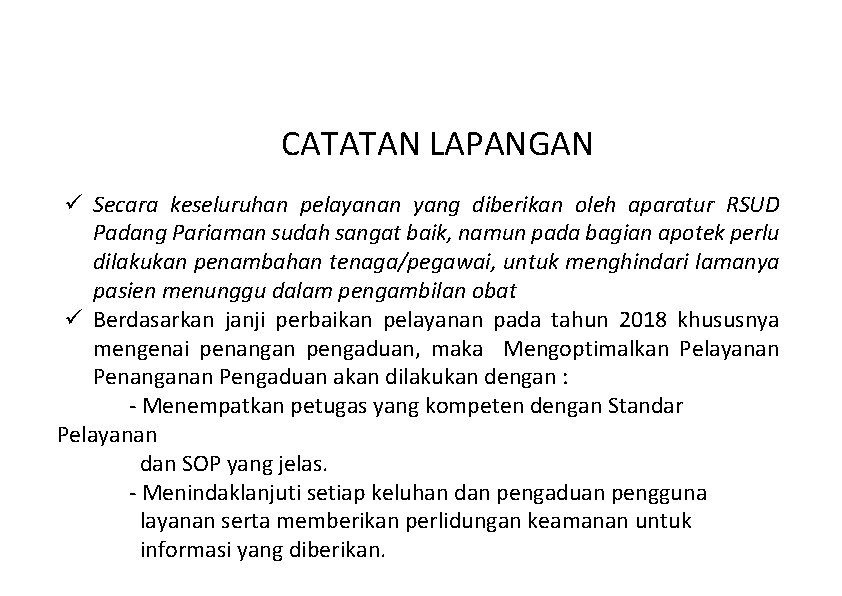 CATATAN LAPANGAN

✓ Secara keseluruhan pelayanan yang diberikan oleh aparatur RSUD Padang Pariaman sudah sangat baik, namun pada bagian apotek perlu dilakukan penambahan tenaga/pegawai, untuk menghindari lamanya pasien menunggu dalam pengambilan obat

✓ Berdasarkan janji perbaikan pelayanan pada tahun 2018 khususnya mengenai penangan pengaduan, maka Mengoptimalkan Pelayanan Penanganan Pengaduan akan dilakukan dengan :

- Menempatkan petugas yang kompeten dengan Standar Pelayanan dan SOP yang jelas.

- Menindaklanjuti setiap keluhan dan pengaduan pengguna layanan serta memberikan perlidungan keamanan untuk informasi yang diberikan.